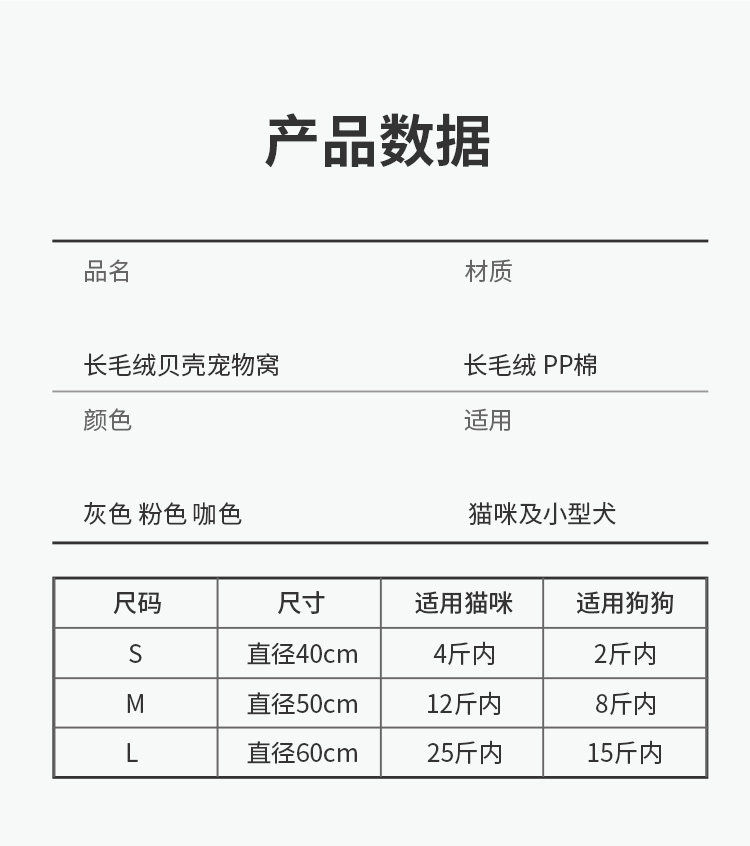 产品数据

品名

长毛绒贝壳宠物窝

材质

长毛绒 PP棉

颜色

灰色 粉色 咖色

适用

猫咪及小型犬

| 尺码 | 尺寸 | 适用猫咪 | 适用狗狗 |
|---|---|---|---|
| S | 直径40cm | 4斤内 | 2斤内 |
| M | 直径50cm | 12斤内 | 8斤内 |
| L | 直径60cm | 25斤内 | 15斤内 |